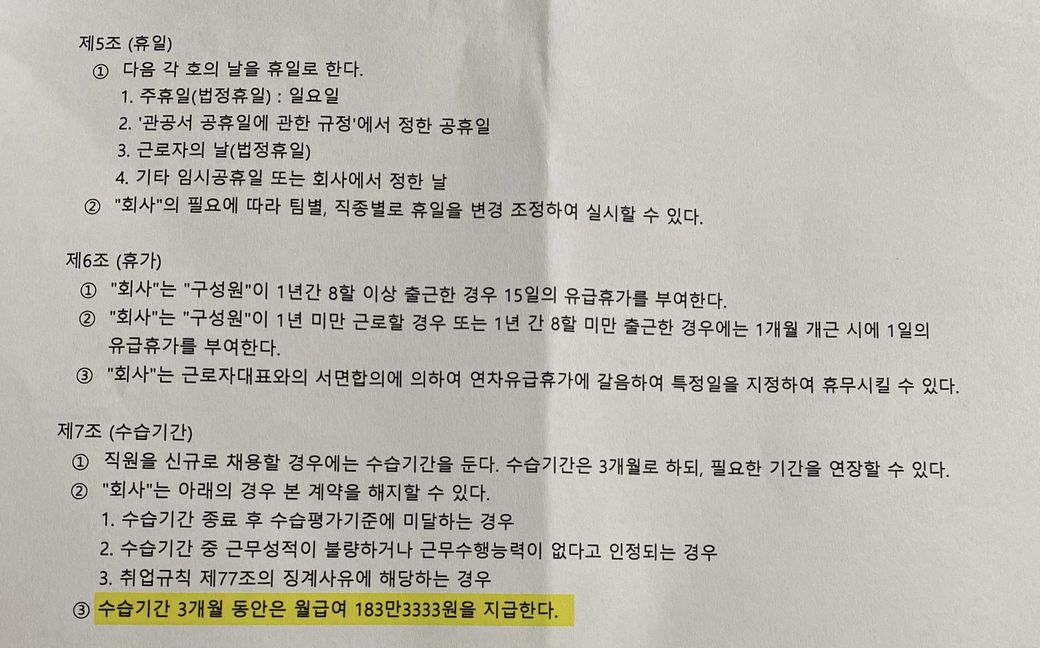 제5조 (휴일)

① 다음 각 호의 날을 휴일로 한다.

1. 주휴일(법정휴일) : 일요일

2. '관공서 공휴일에 관한 규정'에서 정한 공휴일

3. 근로자의 날(법정휴일)

4. 기타 임시공휴일 또는 회사에서 정한 날

② "회사"의 필요에 따라 팀별, 직종별로 휴일을 변경 조정하여 실시할 수 있다.

제6조 (휴가)

① "회사"는 "구성원"이 1년간 8할 이상 출근한 경우 15일의 유급휴가를 부여한다.

② "회사"는 "구성원"이 1년 미만 근로할 경우 또는 1년 간 8할 미만 출근한 경우에는 1개월 개근 시에 1일의 유급휴가를 부여한다.

③ "회사"는 근로자대표와의 서면합의에 의하여 연차유급휴가에 갈음하여 특정일을 지정하여 휴무시킬 수 있다.

제7조 (수습기간)

① 직원을 신규로 채용할 경우에는 수습기간을 둔다. 수습기간은 3개월로 하되, 필요한 기간을 연장할 수 있다.

② "회사"는 아래의 경우 본 계약을 해지할 수 있다.

1. 수습기간 종료 후 수습평가기준에 미달하는 경우

2. 수습기간 중 근무성적이 불량하거나 근무수행능력이 없다고 인정되는 경우

3. 취업규칙 제77조의 징계사유에 해당하는 경우

③ 수습기간 3개월 동안은 월급여 183만3333원을 지급한다.